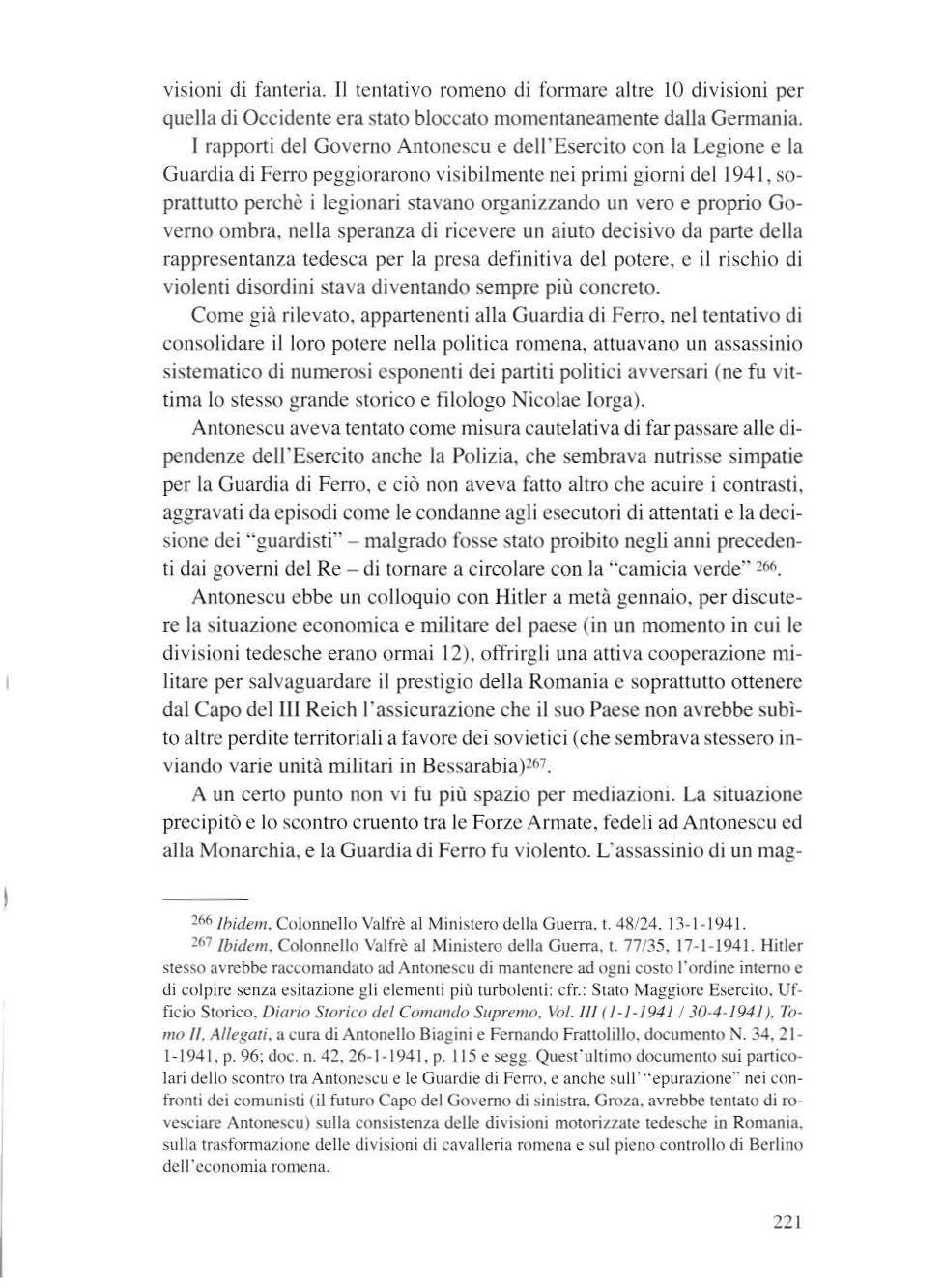 visioni di fanteria. Il tentativo romeno di formare altre 10 divisioni per quella di Occidente era stato bloccato momentaneamente dalla Germania.

I rapporti del Governo Antonescu e dell'Esercito con la Legione e la Guardia di Ferro peggiorarono visibilmente nei primi giorni del 1941, soprattutto perchè i legionari stavano organizzando un vero e proprio Governo ombra, nella speranza di ricevere un aiuto decisivo da parte della rappresentanza tedesca per la presa definitiva del potere, e il rischio di violenti disordini stava diventando sempre più concreto.

Come già rilevato, appartenenti alla Guardia di Ferro, nel tentativo di consolidare il loro potere nella politica romena, attuavano un assassinio sistematico di numerosi esponenti dei partiti politici avversari (ne fu vittima lo stesso grande storico e filologo Nicolae Iorga).

Antonescu aveva tentato come misura cautelativa di far passare alle dipendenze dell'Esercito anche la Polizia, che sembrava nutrisse simpatie per la Guardia di Ferro, e ciò non aveva fatto altro che acuire i contrasti, aggravati da episodi come le condanne agli esecutori di attentati e la decisione dei "guardisti" – malgrado fosse stato proibito negli anni precedenti dai governi del Re – di tornare a circolare con la "camicia verde" $^{266}$.

Antonescu ebbe un colloquio con Hitler a metà gennaio, per discutere la situazione economica e militare del paese (in un momento in cui le divisioni tedesche erano ormai 12), offrirgli una attiva cooperazione militare per salvaguardare il prestigio della Romania e soprattutto ottenere dal Capo del III Reich l'assicurazione che il suo Paese non avrebbe subìto altre perdite territoriali a favore dei sovietici (che sembrava stessero inviando varie unità militari in Bessarabia)$^{267}$.

A un certo punto non vi fu più spazio per mediazioni. La situazione precipitò e lo scontro cruento tra le Forze Armate, fedeli ad Antonescu ed alla Monarchia, e la Guardia di Ferro fu violento. L'assassinio di un mag-

$^{266}$ Ibidem, Colonnello Valfrè al Ministero della Guerra, t. 48/24, 13-1-1941.

$^{267}$ Ibidem, Colonnello Valfrè al Ministero della Guerra, t. 77/35, 17-1-1941. Hitler stesso avrebbe raccomandato ad Antonescu di mantenere ad ogni costo l'ordine interno e di colpire senza esitazione gli elementi più turbolenti: cfr.: Stato Maggiore Esercito, Ufficio Storico, Diario Storico del Comando Supremo, Vol. III (1-1-1941 / 30-4-1941), Tomo II, Allegati, a cura di Antonello Biagini e Fernando Frattolillo, documento N. 34, 21-1-1941, p. 96; doc. n. 42, 26-1-1941, p. 115 e segg. Quest'ultimo documento sui particolari dello scontro tra Antonescu e le Guardie di Ferro, e anche sull'"epurazione" nei confronti dei comunisti (il futuro Capo del Governo di sinistra, Groza, avrebbe tentato di rovesciare Antonescu) sulla consistenza delle divisioni motorizzate tedesche in Romania, sulla trasformazione delle divisioni di cavalleria romena e sul pieno controllo di Berlino dell'economia romena.

221